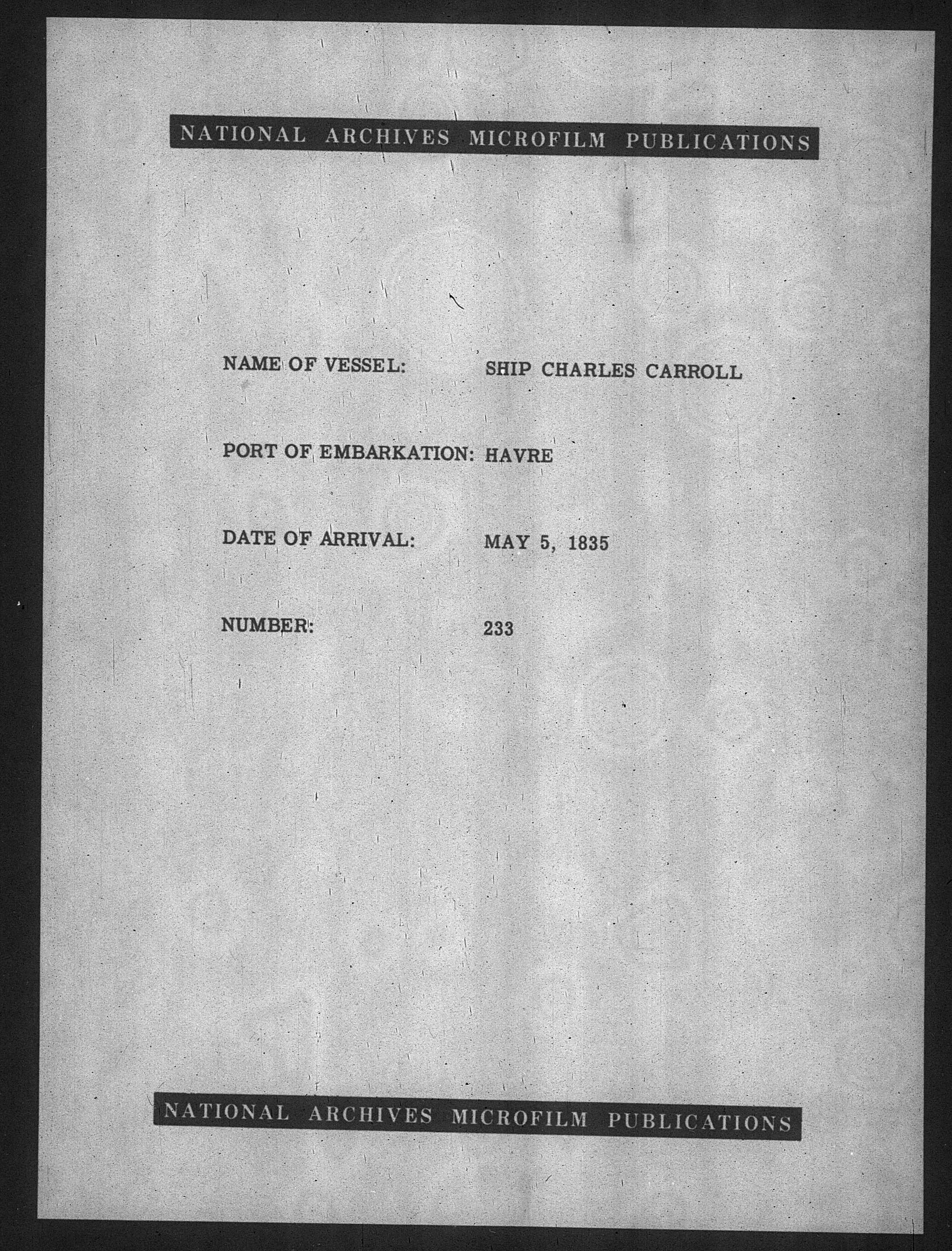 NATIONAL ARCHIVES MICROFILM PUBLICATIONS

NAME OF VESSEL: SHIP CHARLES CARROLL

PORT OF EMBARKATION: HAVRE

DATE OF ARRIVAL: MAY 5, 1835

NUMBER: 233

NATIONAL ARCHIVES MICROFILM PUBLICATIONS